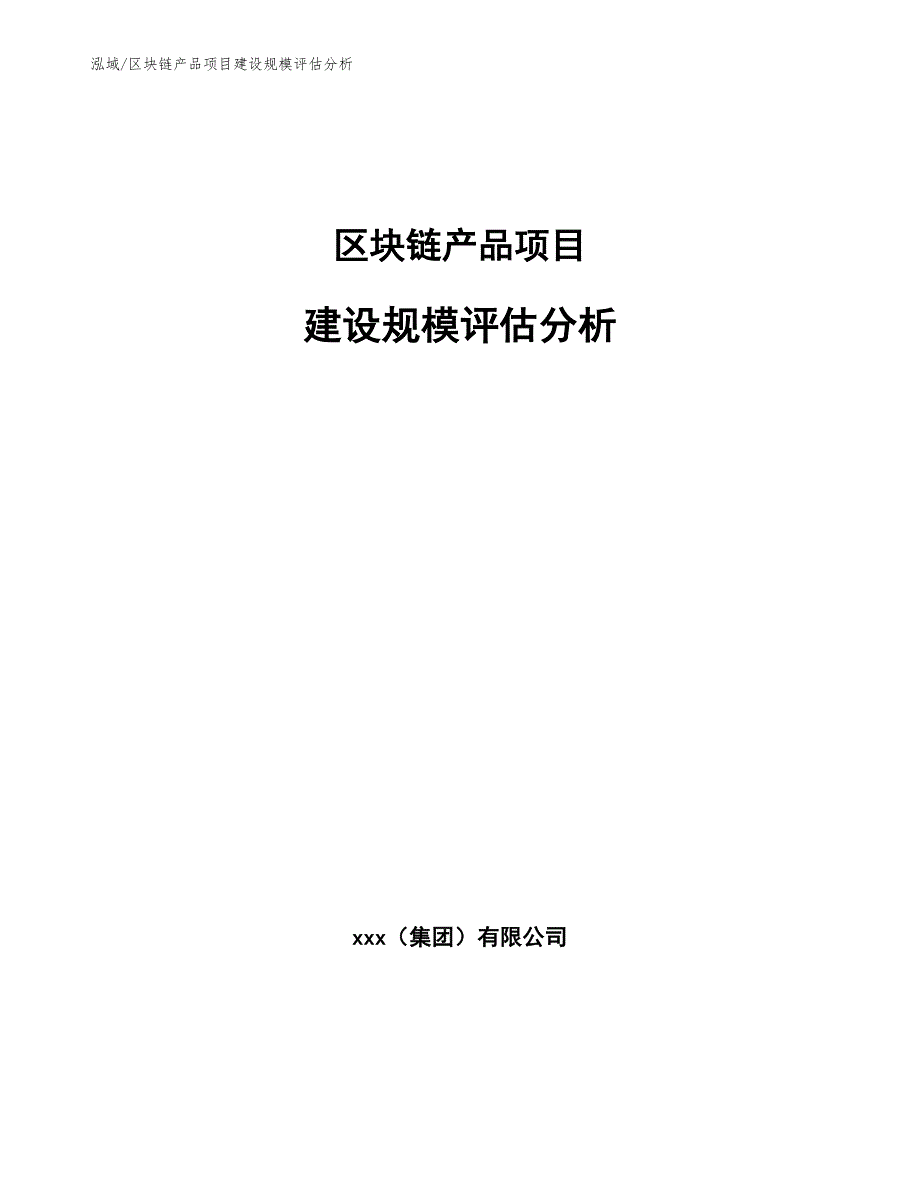 泓域/区块链产品项目建设规模评估分析

区块链产品项目

建设规模评估分析

xxx（集团）有限公司